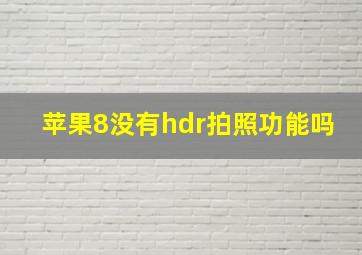 苹果8没有hdr拍照功能吗